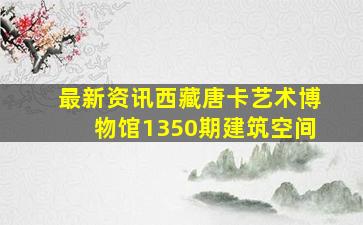 最新资讯西藏唐卡艺术博物馆1350期建筑空间